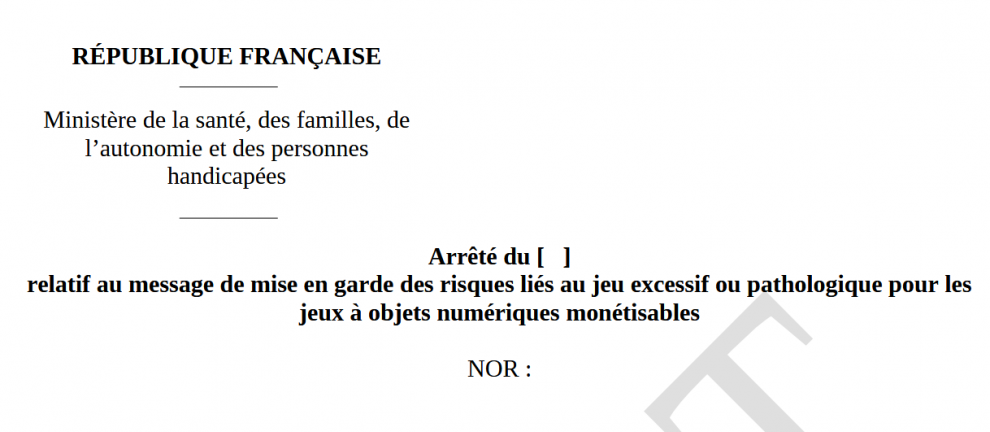 RÉPUBLIQUE FRANÇAISE

Ministère de la santé, des familles, de l’autonomie et des personnes handicapées

Arrêté du [ ]
relatif au message de mise en garde des risques liés au jeu excessif ou pathologique pour les jeux à objets numériques monétisables

NOR :